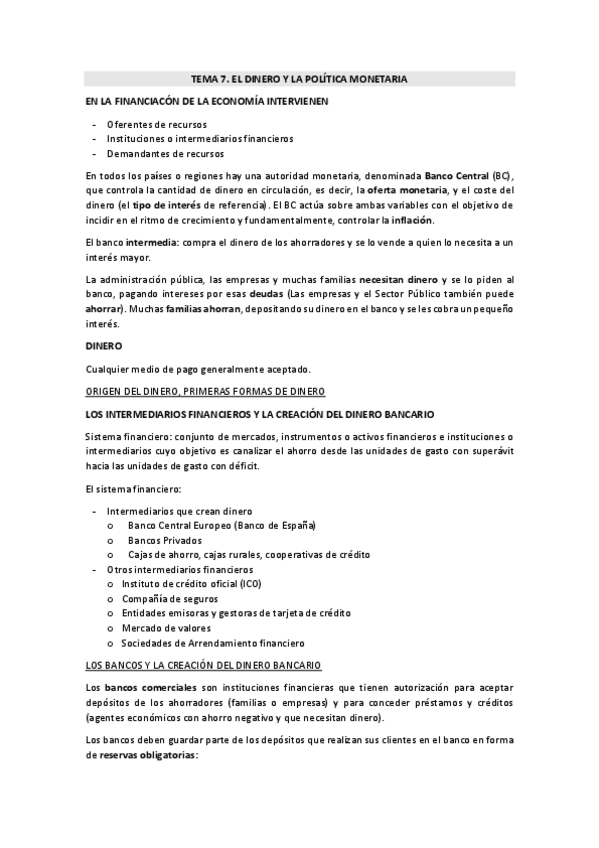 TEMA 7. EL DINERO Y LA POLÍTICA MONETARIA

EN LA FINANCIACÓN DE LA ECONOMÍA INTERVIENEN

- Oferentes de recursos
- Instituciones o intermediarios financieros
- Demandantes de recursos

En todos los países o regiones hay una autoridad monetaria, denominada Banco Central (BC), que controla la cantidad de dinero en circulación, es decir, la oferta monetaria, y el coste del dinero (el tipo de interés de referencia). El BC actúa sobre ambas variables con el objetivo de incidir en el ritmo de crecimiento y fundamentalmente, controlar la inflación.

El banco intermedia: compra el dinero de los ahorradores y se lo vende a quien lo necesita a un interés mayor.

La administración pública, las empresas y muchas familias necesitan dinero y se lo piden al banco, pagando intereses por esas deudas (Las empresas y el Sector Público también puede ahorrar). Muchas familias ahorran, depositando su dinero en el banco y se les cobra un pequeño interés.

DINERO

Cualquier medio de pago generalmente aceptado.

ORIGEN DEL DINERO, PRIMERAS FORMAS DE DINERO

LOS INTERMEDIARIOS FINANCIEROS Y LA CREACIÓN DEL DINERO BANCARIO

Sistema financiero: conjunto de mercados, instrumentos o activos financieros e instituciones o intermediarios cuyo objetivo es canalizar el ahorro desde las unidades de gasto con superávit hacia las unidades de gasto con déficit.

El sistema financiero:

- Intermediarios que crean dinero
  o Banco Central Europeo (Banco de España)
  o Bancos Privados
  o Cajas de ahorro, cajas rurales, cooperativas de crédito
- Otros intermediarios financieros
  o Instituto de crédito oficial (ICO)
  o Compañía de seguros
  o Entidades emisoras y gestoras de tarjeta de crédito
  o Mercado de valores
  o Sociedades de Arrendamiento financiero

LOS BANCOS Y LA CREACIÓN DEL DINERO BANCARIO

Los bancos comerciales son instituciones financieras que tienen autorización para aceptar depósitos de los ahorradores (familias o empresas) y para conceder préstamos y créditos (agentes económicos con ahorro negativo y que necesitan dinero).

Los bancos deben guardar parte de los depósitos que realizan sus clientes en el banco en forma de reservas obligatorias: